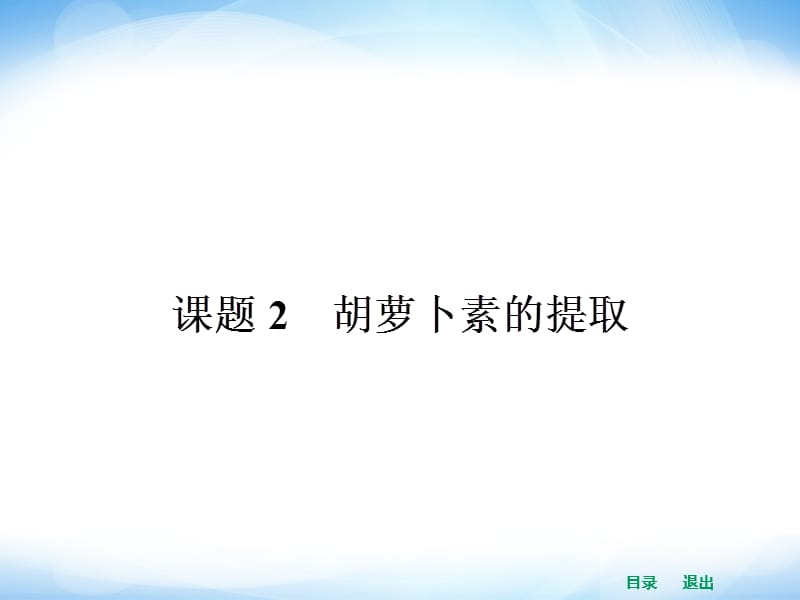 课题 2　胡萝卜素的提取

目录　退出